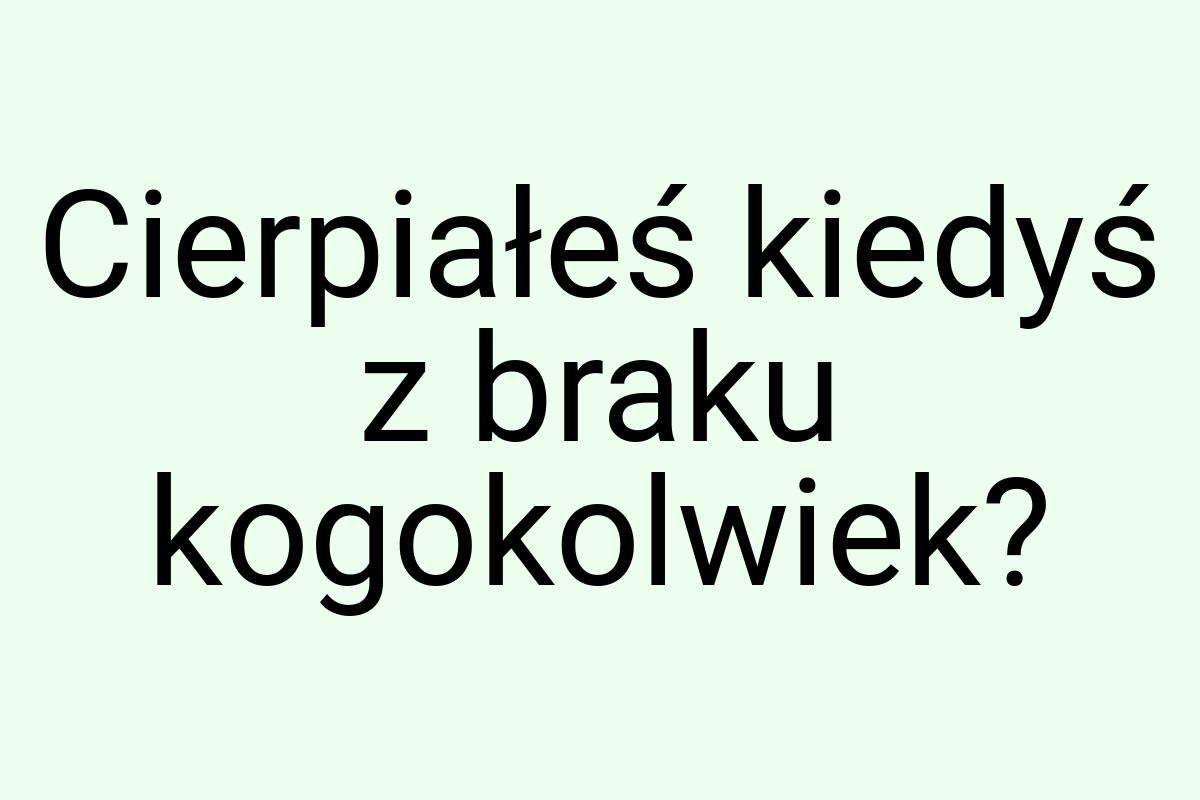 Cierpiałeś kiedyś z braku kogokolwiek?